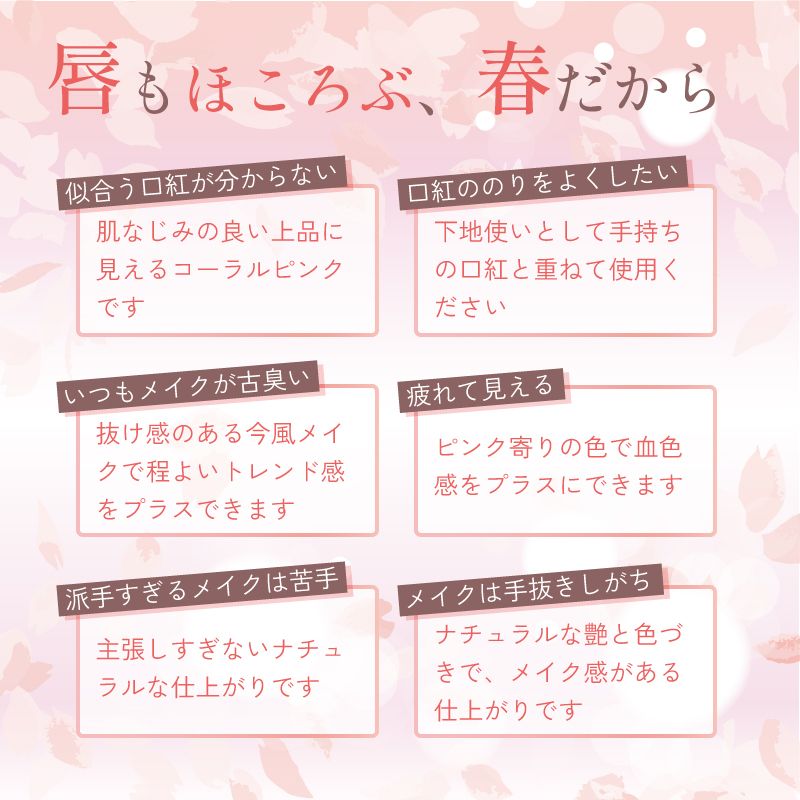 唇もほころぶ、春だから

似合う口紅が分からない

肌なじみの良い上品に見えるコーラルピンクです

口紅ののりをよくしたい

下地使いとして手持ちの口紅と重ねて使用ください

いつもメイクが古臭い

抜け感のある今風メイクで程よいトレンド感をプラスできます

疲れて見える

ピンク寄りの色で血色感をプラスにできます

派手すぎるメイクは苦手

主張しすぎないナチュラルな仕上がりです

メイクは手抜きしがち

ナチュラルな艶と色づきで、メイク感がある仕上がりです